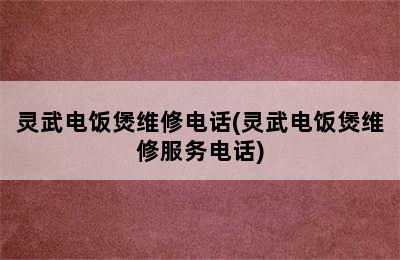 灵武电饭煲维修电话(灵武电饭煲维修服务电话)